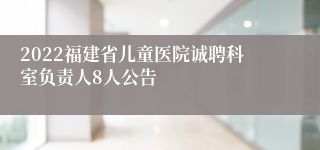 2022福建省儿童医院诚聘科室负责人8人公告